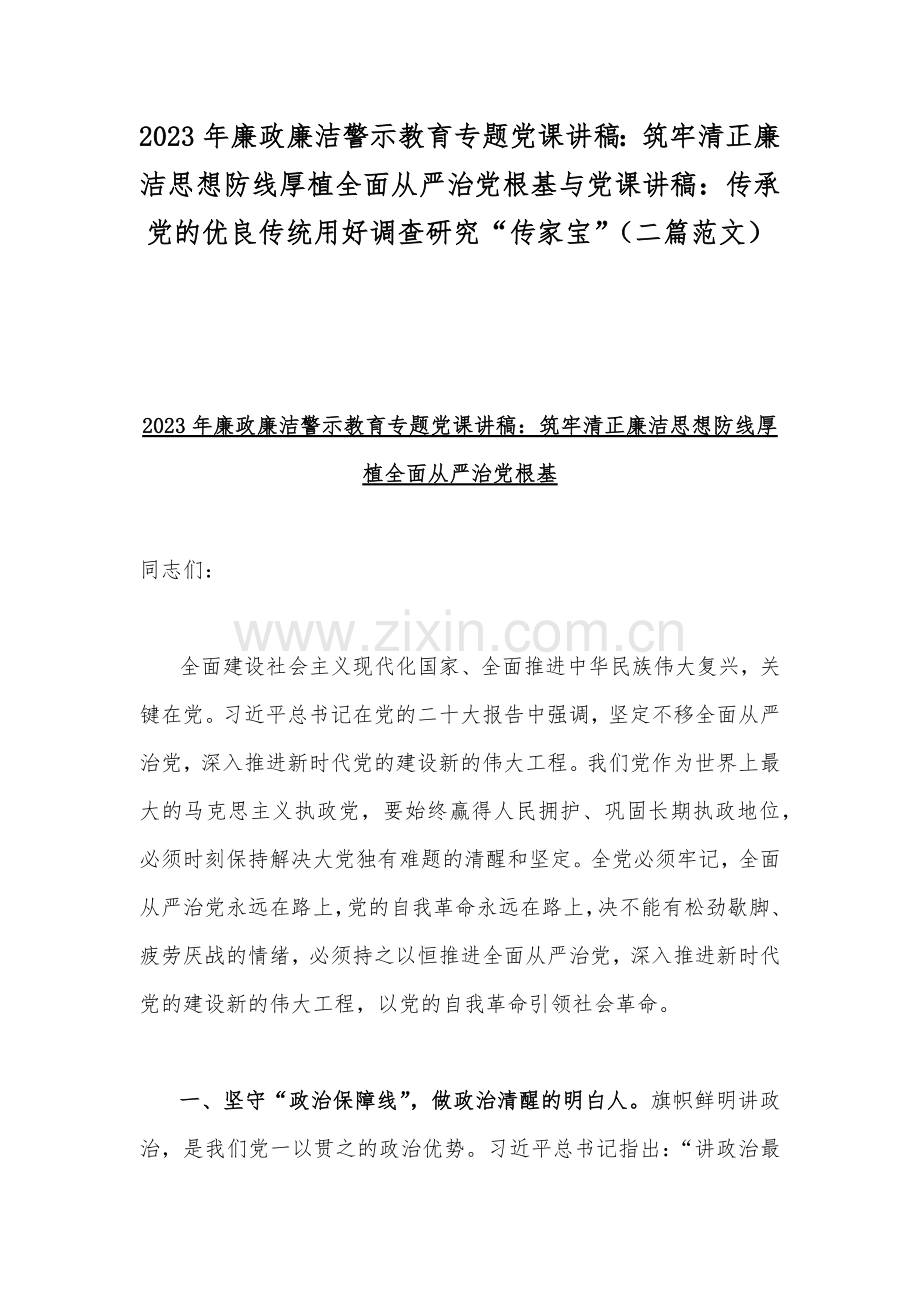 2023 年廉政廉洁警示教育专题党课讲稿：筑牢清正廉洁思想防线厚植全面从严治党根基与党课讲稿：传承党的优良传统用好调查研究“传家宝”（二篇范文）

2023 年廉政廉洁警示教育专题党课讲稿：筑牢清正廉洁思想防线厚植全面从严治党根基

同志们：

www.zixin.com.cn

全面建设社会主义现代化国家、全面推进中华民族伟大复兴，关键在党。习近平总书记在党的二十大报告中强调，坚定不移全面从严治党，深入推进新时代党的建设新的伟大工程。我们党作为世界上最大的马克思主义执政党，要始终赢得人民拥护、巩固长期执政地位，必须时刻保持解决大党独有难题的清醒和坚定。全党必须牢记，全面从严治党永远在路上，党的自我革命永远在路上，决不能有松劲歇脚、疲劳厌战的情绪，必须持之以恒推进全面从严治党，深入推进新时代党的建设新的伟大工程，以党的自我革命引领社会革命。

一、坚守“政治保障线”，做政治清醒的明白人。旗帜鲜明讲政治，是我们党一以贯之的政治优势。习近平总书记指出：“讲政治最